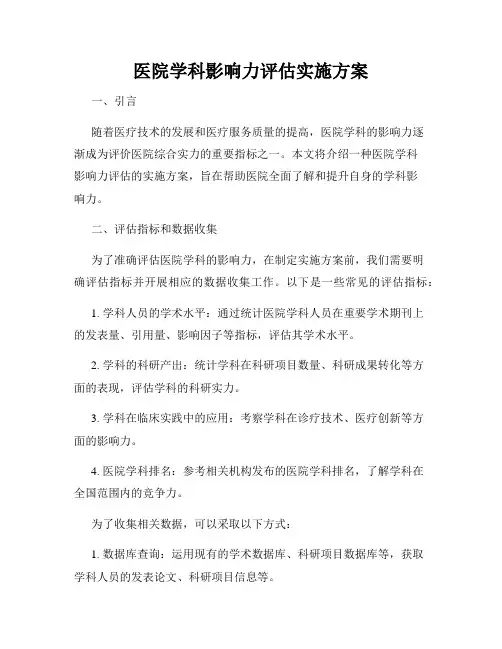 医院学科影响力评估实施方案

一、引言

随着医疗技术的发展和医疗服务质量的提高，医院学科的影响力逐渐成为评价医院综合实力的重要指标之一。本文将介绍一种医院学科影响力评估的实施方案，旨在帮助医院全面了解和提升自身的学科影响力。

二、评估指标和数据收集

为了准确评估医院学科的影响力，在制定实施方案前，我们需要明确评估指标并开展相应的数据收集工作。以下是一些常见的评估指标：

1. 学科人员的学术水平：通过统计医院学科人员在重要学术期刊上的发表量、引用量、影响因子等指标，评估其学术水平。

2. 学科的科研产出：统计学科在科研项目数量、科研成果转化等方面的表现，评估学科的科研实力。

3. 学科在临床实践中的应用：考察学科在诊疗技术、医疗创新等方面的影响力。

4. 医院学科排名：参考相关机构发布的医院学科排名，了解学科在全国范围内的竞争力。

为了收集相关数据，可以采取以下方式：

1. 数据库查询：运用现有的学术数据库、科研项目数据库等，获取学科人员的发表论文、科研项目信息等。